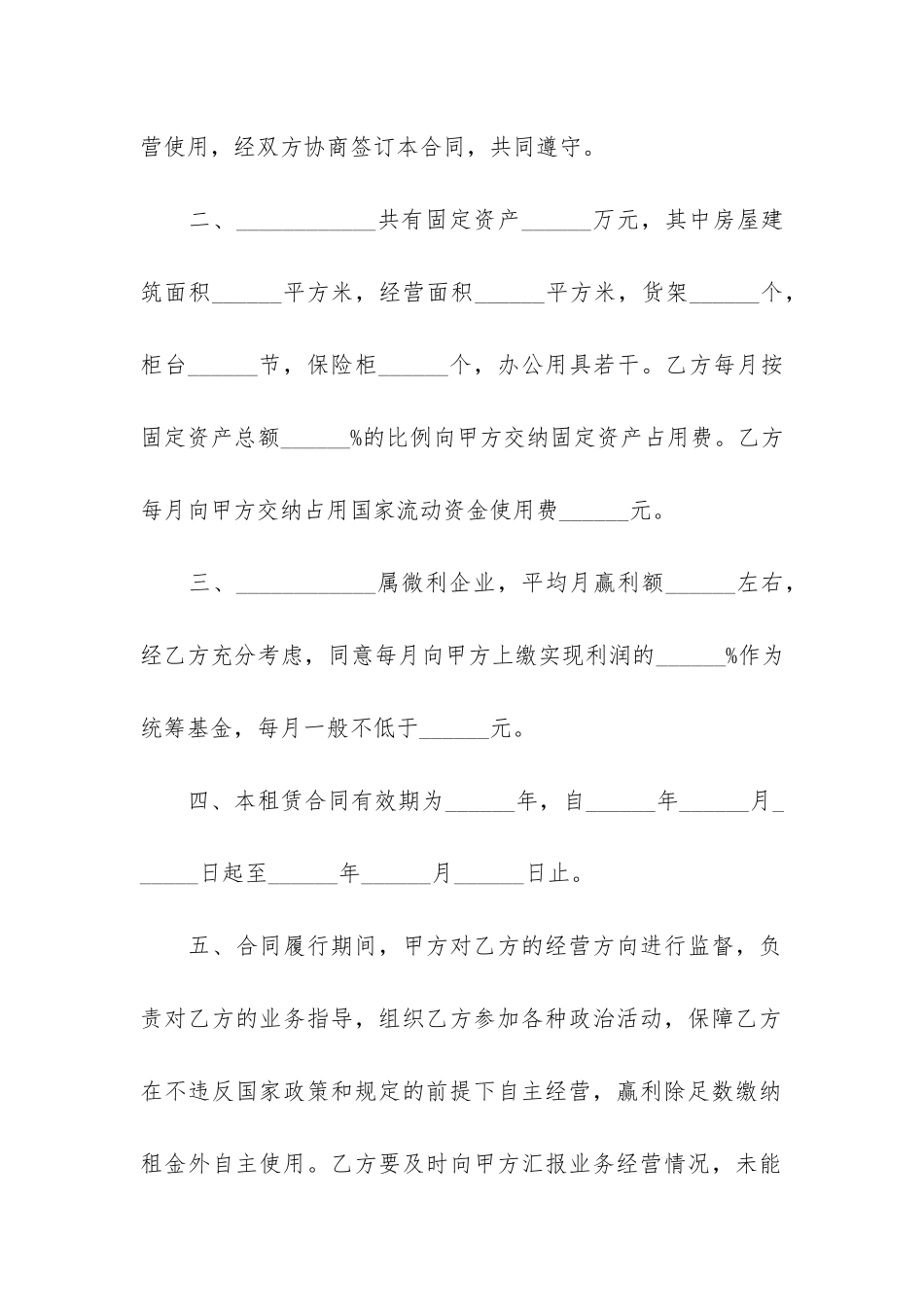 营使用，经双方协商签订本合同，共同遵守。

二、____________共有固定资产______万元，其中房屋建筑面积______平方米，经营面积______平方米，货架______个，柜台______节，保险柜______个，办公用具若干。乙方每月按固定资产总额______%的比例向甲方交纳固定资产占用费。乙方每月向甲方交纳占用国家流动资金使用费______元。

三、____________属微利企业，平均月赢利额______左右，经乙方充分考虑，同意每月向甲方上缴实现利润的______%作为统筹基金，每月一般不低于______元。

四、本租赁合同有效期为______年，自______年______月______日起至______年______月______日止。

五、合同履行期间，甲方对乙方的经营方向进行监督，负责对乙方的业务指导，组织乙方参加各种政治活动，保障乙方在不违反国家政策和规定的前提下自主经营，赢利除足数缴纳租金外自主使用。乙方要及时向甲方汇报业务经营情况，未能